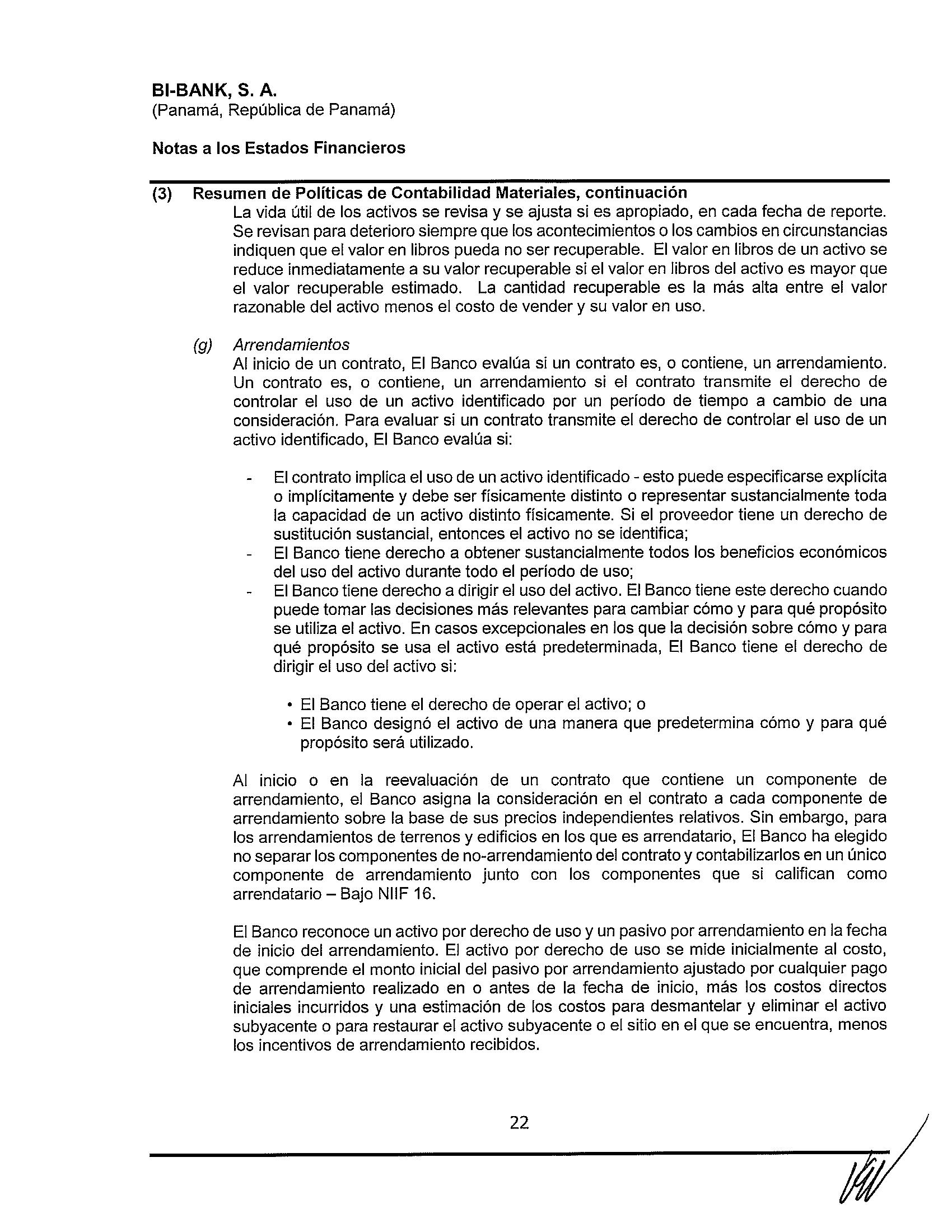 BI-BANK, S. A.
(Panamá, República de Panamá)

Notas a los Estados Financieros

(3) Resumen de Políticas de Contabilidad Materiales, continuación
La vida útil de los activos se revisa y se ajusta si es apropiado, en cada fecha de reporte. Se revisan para deterioro siempre que los acontecimientos o los cambios en circunstancias indiquen que el valor en libros pueda no ser recuperable. El valor en libros de un activo se reduce inmediatamente a su valor recuperable si el valor en libros del activo es mayor que el valor recuperable estimado. La cantidad recuperable es la más alta entre el valor razonable del activo menos el costo de vender y su valor en uso.

(g) Arrendamientos
Al inicio de un contrato, El Banco evalúa si un contrato es, o contiene, un arrendamiento. Un contrato es, o contiene, un arrendamiento si el contrato transmite el derecho de controlar el uso de un activo identificado por un período de tiempo a cambio de una consideración. Para evaluar si un contrato transmite el derecho de controlar el uso de un activo identificado, El Banco evalúa si:

- El contrato implica el uso de un activo identificado - esto puede especificarse explícita o implícitamente y debe ser físicamente distinto o representar sustancialmente toda la capacidad de un activo distinto físicamente. Si el proveedor tiene un derecho de sustitución sustancial, entonces el activo no se identifica;
- El Banco tiene derecho a obtener sustancialmente todos los beneficios económicos del uso del activo durante todo el período de uso;
- El Banco tiene derecho a dirigir el uso del activo. El Banco tiene este derecho cuando puede tomar las decisiones más relevantes para cambiar cómo y para qué propósito se utiliza el activo. En casos excepcionales en los que la decisión sobre cómo y para qué propósito se usa el activo está predeterminada, El Banco tiene el derecho de dirigir el uso del activo si:

• El Banco tiene el derecho de operar el activo; o
• El Banco designó el activo de una manera que predetermina cómo y para qué propósito será utilizado.

Al inicio o en la reevaluación de un contrato que contiene un componente de arrendamiento, el Banco asigna la consideración en el contrato a cada componente de arrendamiento sobre la base de sus precios independientes relativos. Sin embargo, para los arrendamientos de terrenos y edificios en los que es arrendatario, El Banco ha elegido no separar los componentes de no-arrendamiento del contrato y contabilizarlos en un único componente de arrendamiento junto con los componentes que si califican como arrendatario – Bajo NIIF 16.

El Banco reconoce un activo por derecho de uso y un pasivo por arrendamiento en la fecha de inicio del arrendamiento. El activo por derecho de uso se mide inicialmente al costo, que comprende el monto inicial del pasivo por arrendamiento ajustado por cualquier pago de arrendamiento realizado en o antes de la fecha de inicio, más los costos directos iniciales incurridos y una estimación de los costos para desmantelar y eliminar el activo subyacente o para restaurar el activo subyacente o el sitio en el que se encuentra, menos los incentivos de arrendamiento recibidos.

22